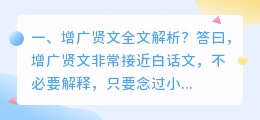 一、增广贤文全文解析？答曰，增广贤文非常接近白话文，不必要解释，只要念过小...